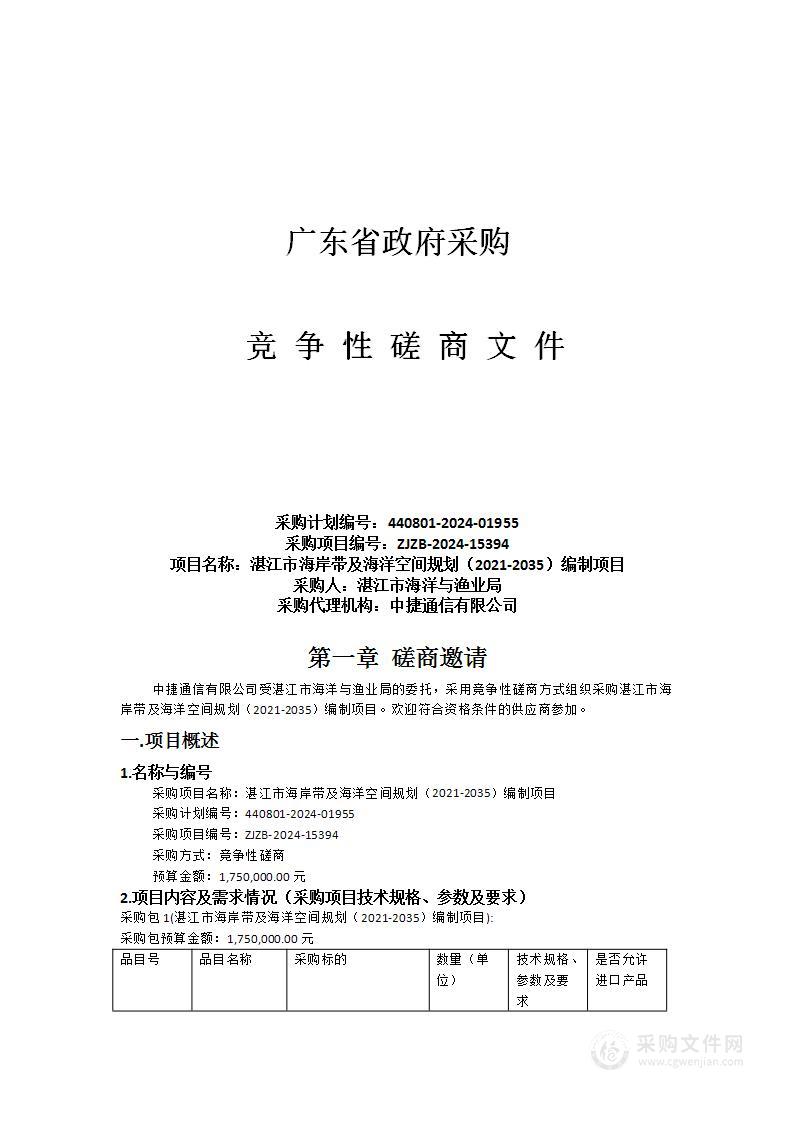 广东省政府采购

竞 争 性 磋 商 文 件

采购计划编号：440801-2024-01955
采购项目编号：ZJZB-2024-15394
项目名称：湛江市海岸带及海洋空间规划（2021-2035）编制项目
采购人：湛江市海洋与渔业局
采购代理机构：中捷通信有限公司

第一章 磋商邀请

中捷通信有限公司受湛江市海洋与渔业局的委托，采用竞争性磋商方式组织采购湛江市海岸带及海洋空间规划（2021-2035）编制项目。欢迎符合资格条件的供应商参加。

一.项目概述

1.名称与编号

采购项目名称：湛江市海岸带及海洋空间规划（2021-2035）编制项目
采购计划编号：440801-2024-01955
采购项目编号：ZJZB-2024-15394
采购方式：竞争性磋商
预算金额：1,750,000.00 元

2.项目内容及需求情况（采购项目技术规格、参数及要求）

采购包 1(湛江市海岸带及海洋空间规划（2021-2035）编制项目):
采购包预算金额：1,750,000.00 元

| 品目号 | 品目名称 | 采购标的 | 数量（单位） | 技术规格、参数及要求 | 是否允许进口产品 |
|---|---|---|---|---|---|

采购文件网
www.cgwenjian.com